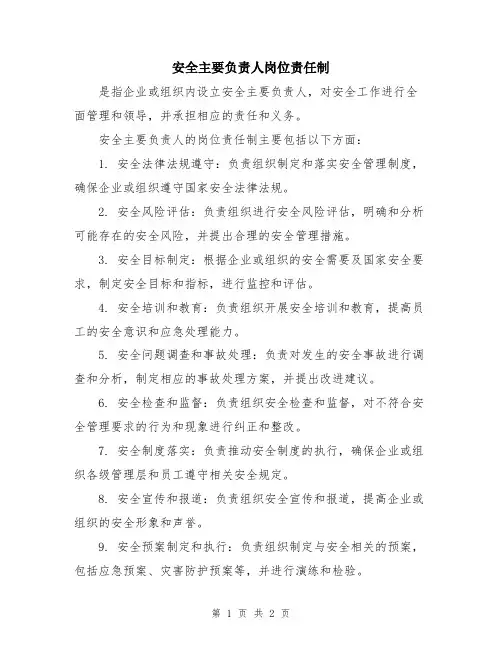 安全主要负责人岗位责任制

是指企业或组织内设立安全主要负责人，对安全工作进行全面管理和领导，并承担相应的责任和义务。

安全主要负责人的岗位责任制主要包括以下方面：

1. 安全法律法规遵守：负责组织制定和落实安全管理制度，确保企业或组织遵守国家安全法律法规。

2. 安全风险评估：负责组织进行安全风险评估，明确和分析可能存在的安全风险，并提出合理的安全管理措施。

3. 安全目标制定：根据企业或组织的安全需要及国家安全要求，制定安全目标和指标，进行监控和评估。

4. 安全培训和教育：负责组织开展安全培训和教育，提高员工的安全意识和应急处理能力。

5. 安全问题调查和事故处理：负责对发生的安全事故进行调查和分析，制定相应的事故处理方案，并提出改进建议。

6. 安全检查和监督：负责组织安全检查和监督，对不符合安全管理要求的行为和现象进行纠正和整改。

7. 安全制度落实：负责推动安全制度的执行，确保企业或组织各级管理层和员工遵守相关安全规定。

8. 安全宣传和报道：负责组织安全宣传和报道，提高企业或组织的安全形象和声誉。

9. 安全预案制定和执行：负责组织制定与安全相关的预案，包括应急预案、灾害防护预案等，并进行演练和检验。

第 1 页 共 2 页